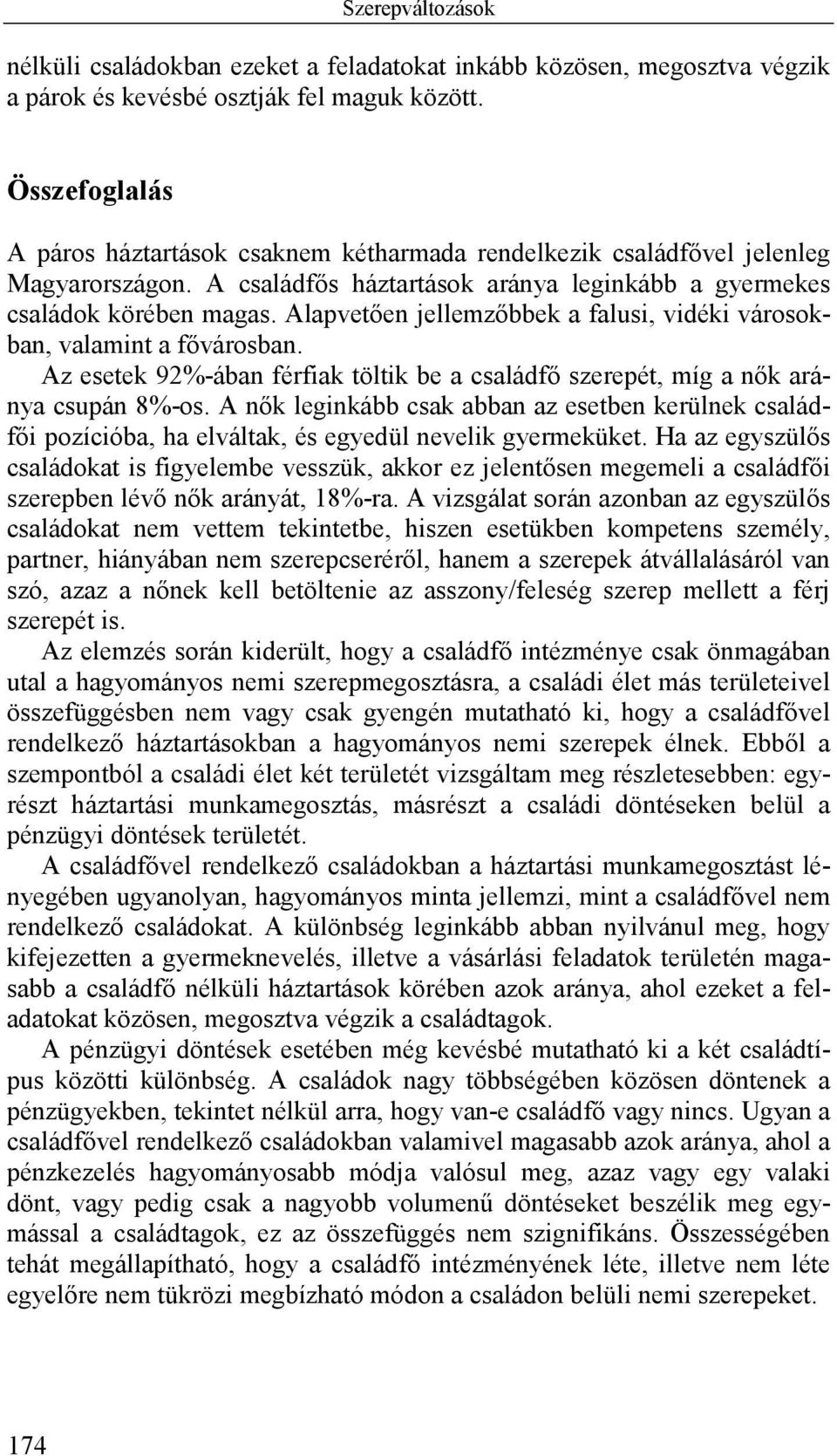 Szerepváltozások

nélküli családokban ezeket a feladatokat inkább közösen, megosztva végzik a párok és kevésbé osztják fel maguk között.

Összefoglalás

A páros háztartások csaknem kétharmada rendelkezik családfővel jelenleg Magyarországon. A családfős háztartások aránya leginkább a gyermekes családok körében magas. Alapvetően jellemzőbbek a falusi, vidéki városokban, valamint a fővárosban.

Az esetek 92%-ában férfiak töltik be a családfő szerepét, míg a nők aránya csupán 8%-os. A nők leginkább csak abban az esetben kerülnek családfői pozícióba, ha elváltak, és egyedül nevelik gyermeküket. Ha az egyszülős családokat is figyelembe vesszük, akkor ez jelentősen megemeli a családfői szerepben lévő nők arányát, 18%-ra. A vizsgálat során azonban az egyszülős családokat nem vettem tekintetbe, hiszen esetükben kompetens személy, partner, hiányában nem szerepcseréről, hanem a szerepek átvállalásáról van szó, azaz a nőnek kell betöltenie az asszony/feleség szerep mellett a férj szerepét is.

Az elemzés során kiderült, hogy a családfő intézménye csak önmagában utal a hagyományos nemi szerepmegosztásra, a családi élet más területeivel összefüggésben nem vagy csak gyengén mutatható ki, hogy a családfővel rendelkező háztartásokban a hagyományos nemi szerepek élnek. Ebből a szempontból a családi élet két területét vizsgáltam meg részletesebben: egyrészt háztartási munkamegosztás, másrészt a családi döntéseken belül a pénzügyi döntések területét.

A családfővel rendelkező családokban a háztartási munkamegosztást lényegében ugyanolyan, hagyományos minta jellemzi, mint a családfővel nem rendelkező családokat. A különbség leginkább abban nyilvánul meg, hogy kifejezetten a gyermeknevelés, illetve a vásárlási feladatok területén magasabb a családfő nélküli háztartások körében azok aránya, ahol ezeket a feladatokat közösen, megosztva végzik a családtagok.

A pénzügyi döntések esetében még kevésbé mutatható ki a két családtípus közötti különbség. A családok nagy többségében közösen döntenek a pénzügyekben, tekintet nélkül arra, hogy van-e családfő vagy nincs. Ugyan a családfővel rendelkező családokban valamivel magasabb azok aránya, ahol a pénzkezelés hagyományosabb módja valósul meg, azaz vagy egy valaki dönt, vagy pedig csak a nagyobb volumenű döntéseket beszélik meg egymással a családtagok, ez az összefüggés nem szignifikáns. Összességében tehát megállapítható, hogy a családfő intézményének léte, illetve nem léte egyelőre nem tükrözi megbízható módon a családon belüli nemi szerepeket.

174